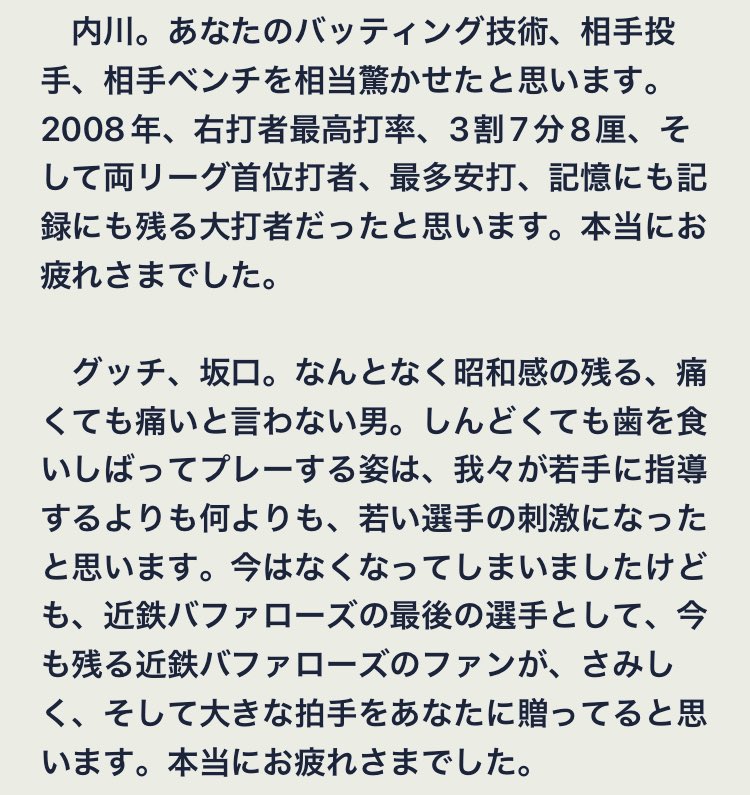 内川。あなたのバッティング技術、相手投手、相手ベンチを相当驚かせたと思います。2008年、右打者最高打率、3割7分8厘、そして両リーグ首位打者、最多安打、記憶にも記録にも残る大打者だったと思います。本当にお疲れさまでした。

グッチ、坂口。なんとなく昭和感の残る、痛くても痛いと言わない男。しんどくても歯を食いしばってプレーする姿は、我々が若手に指導するよりも何よりも、若い選手の刺激になったと思います。今はなくなってしまいましたけども、近鉄バファローズの最後の選手として、今も残る近鉄バファローズのファンが、さみしく、そして大きな拍手をあなたに贈ってると思います。本当にお疲れさまでした。